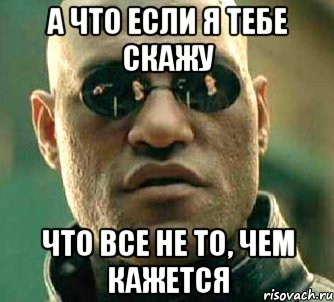 А ЧТО ЕСЛИ Я ТЕБЕ СКАЖУ

ЧТО ВСЕ НЕ ТО, ЧЕМ КАЖЕТСЯ

risovach.ru